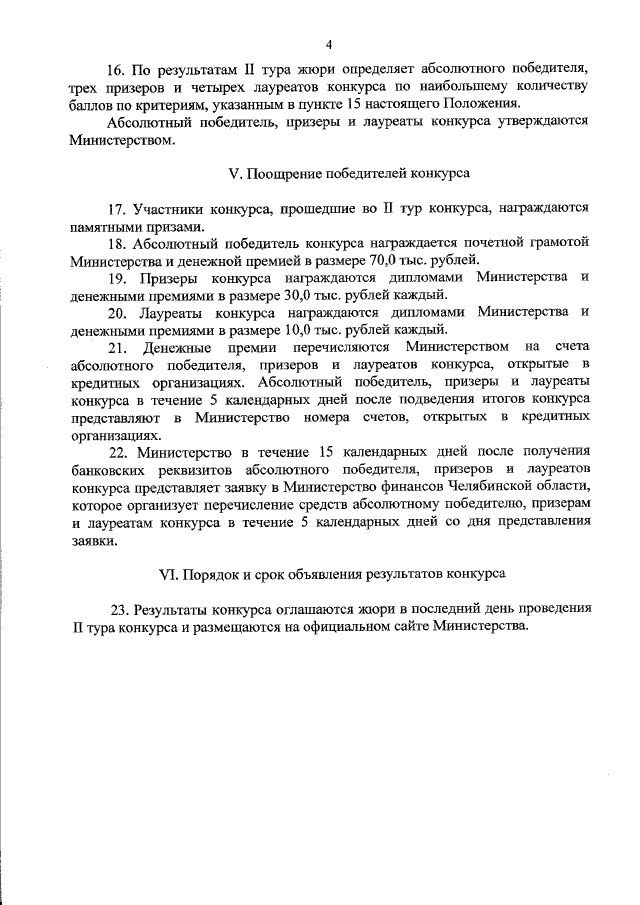 4

16. По результатам II тура жюри определяет абсолютного победителя, трех призеров и четырех лауреатов конкурса по наибольшему количеству баллов по критериям, указанным в пункте 15 настоящего Положения.

Абсолютный победитель, призеры и лауреаты конкурса утверждаются Министерством.

V. Поощрение победителей конкурса

17. Участники конкурса, прошедшие во II тур конкурса, награждаются памятными призами.

18. Абсолютный победитель конкурса награждается почетной грамотой Министерства и денежной премией в размере 70,0 тыс. рублей.

19. Призеры конкурса награждаются дипломами Министерства и денежными премиями в размере 30,0 тыс. рублей каждый.

20. Лауреаты конкурса награждаются дипломами Министерства и денежными премиями в размере 10,0 тыс. рублей каждый.

21. Денежные премии перечисляются Министерством на счета абсолютного победителя, призеров и лауреатов конкурса, открытые в кредитных организациях. Абсолютный победитель, призеры и лауреаты конкурса в течение 5 календарных дней после подведения итогов конкурса представляют в Министерство номера счетов, открытых в кредитных организациях.

22. Министерство в течение 15 календарных дней после получения банковских реквизитов абсолютного победителя, призеров и лауреатов конкурса представляет заявку в Министерство финансов Челябинской области, которое организует перечисление средств абсолютному победителю, призерам и лауреатам конкурса в течение 5 календарных дней со дня представления заявки.

VI. Порядок и срок объявления результатов конкурса

23. Результаты конкурса оглашаются жюри в последний день проведения II тура конкурса и размещаются на официальном сайте Министерства.